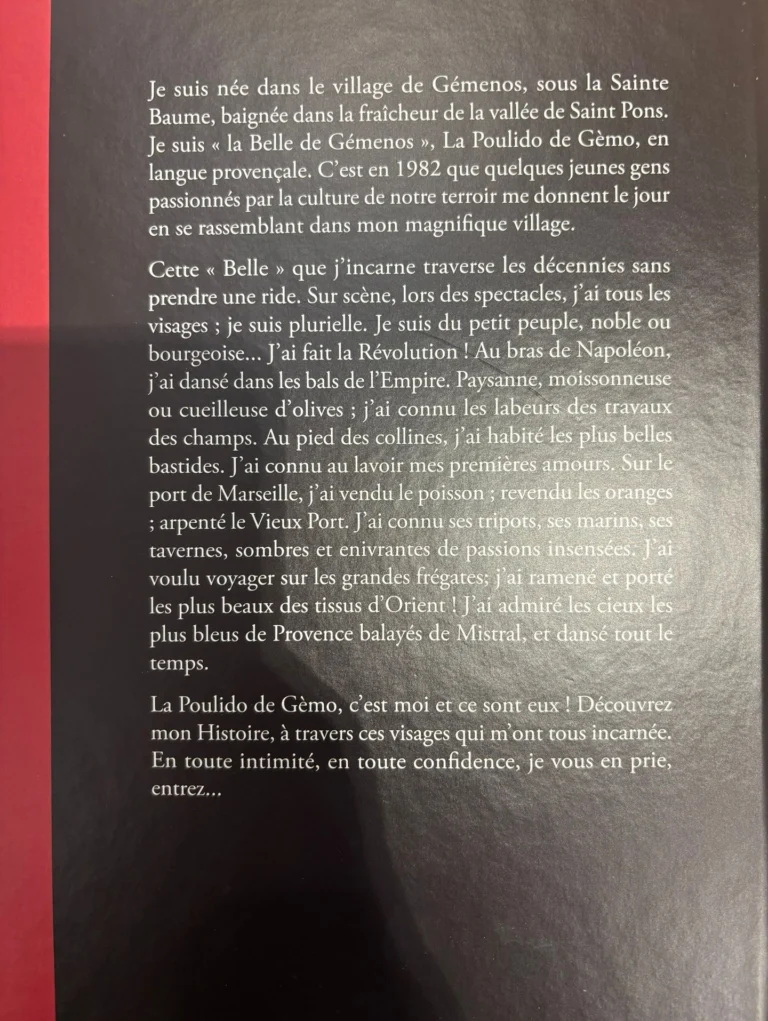 Je suis née dans le village de Gémenos, sous la Sainte Baume, baignée dans la fraîcheur de la vallée de Saint Pons. Je suis « la Belle de Gémenos », La Poulido de Gèmo, en langue provençale. C'est en 1982 que quelques jeunes gens passionnés par la culture de notre terroir me donnent le jour en se rassemblant dans mon magnifique village.

Cette « Belle » que j'incarne traverse les décennies sans prendre une ride. Sur scène, lors des spectacles, j'ai tous les visages ; je suis plurielle. Je suis du petit peuple, noble ou bourgeoise... J'ai fait la Révolution ! Au bras de Napoléon, j'ai dansé dans les bals de l'Empire. Paysanne, moissonneuse ou cueilleuse d'olives ; j'ai connu les labeurs des travaux des champs. Au pied des collines, j'ai habité les plus belles bastides. J'ai connu au lavoir mes premières amours. Sur le port de Marseille, j'ai vendu le poisson ; revendu les oranges ; arpenté le Vieux Port. J'ai connu ses tripots, ses marins, ses tavernes, sombres et enivrantes de passions insensées. J'ai voulu voyager sur les grandes frégates; j'ai ramené et porté les plus beaux des tissus d'Orient ! J'ai admiré les cieux les plus bleus de Provence balayés de Mistral, et dansé tout le temps.

La Poulido de Gèmo, c'est moi et ce sont eux ! Découvrez mon Histoire, à travers ces visages qui m'ont tous incarnée. En toute intimité, en toute confidence, je vous en prie, entrez...